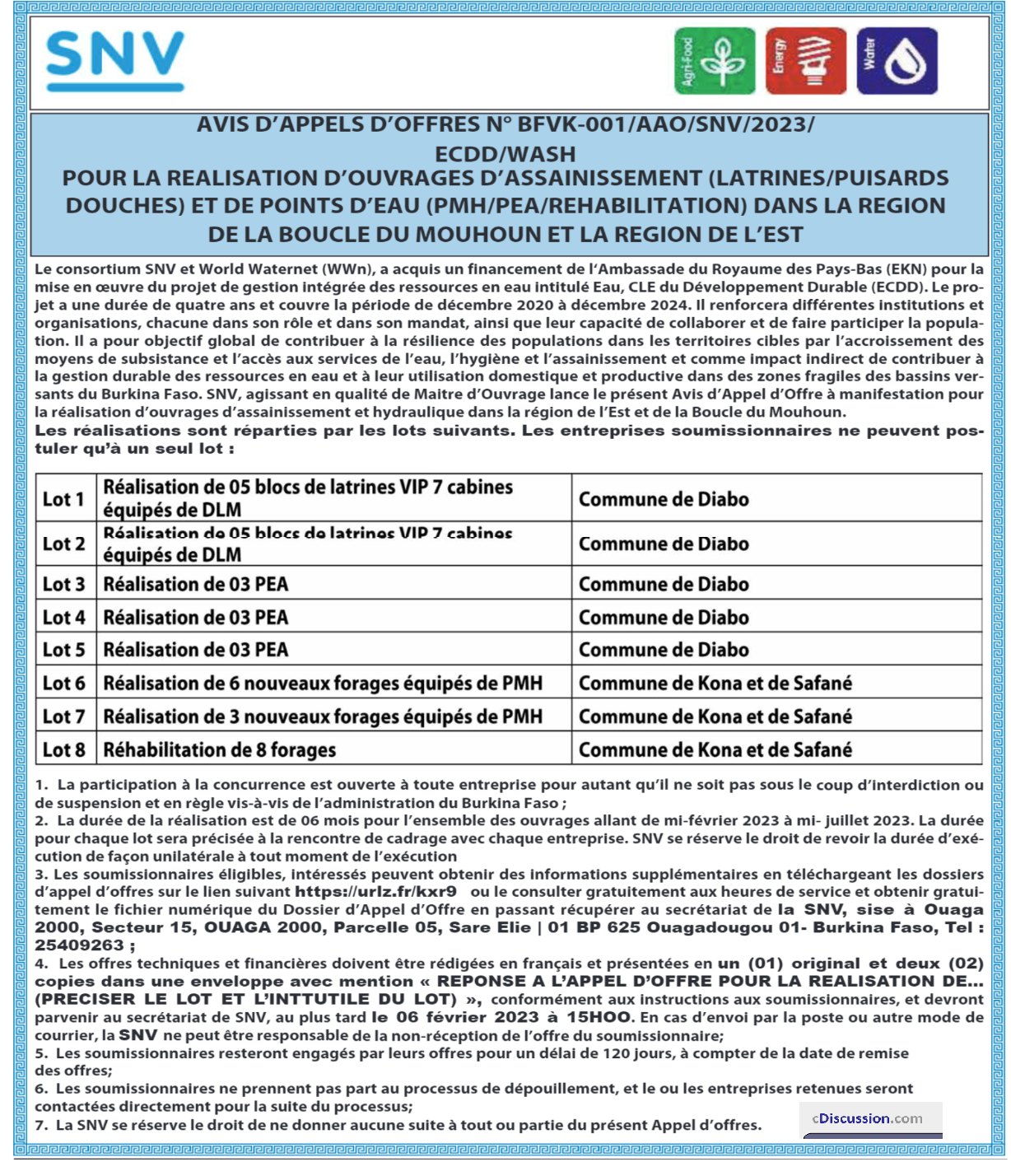 SNV

Agri-Food Energy Water

AVIS D'APPELS D'OFFRES N° BFVK-001/AAO/SNV/2023/ ECDD/WASH
POUR LA REALISATION D'OUVRAGES D'ASSAINISSEMENT (LATRINES/PUISARDS DOUCHES) ET DE POINTS D'EAU (PMH/PEA/REHABILITATION) DANS LA REGION DE LA BOUCLE DU MOUHOUN ET LA REGION DE L'EST

Le consortium SNV et World Waternet (WWn), a acquis un financement de l'Ambassade du Royaume des Pays-Bas (EKN) pour la mise en œuvre du projet de gestion intégrée des ressources en eau intitulé Eau, CLE du Développement Durable (ECDD). Le projet a une durée de quatre ans et couvre la période de décembre 2020 à décembre 2024. Il renforcera différentes institutions et organisations, chacune dans son rôle et dans son mandat, ainsi que leur capacité de collaborer et de faire participer la population. Il a pour objectif global de contribuer à la résilience des populations dans les territoires cibles par l'accroissement des moyens de subsistance et l'accès aux services de l'eau, l'hygiène et l'assainissement et comme impact indirect de contribuer à la gestion durable des ressources en eau et à leur utilisation domestique et productive dans des zones fragiles des bassins versants du Burkina Faso. SNV, agissant en qualité de Maitre d'Ouvrage lance le présent Avis d'Appel d'Offre à manifestation pour la réalisation d'ouvrages d'assainissement et hydraulique dans la région de l'Est et de la Boucle du Mouhoun.
Les réalisations sont réparties par les lots suivants. Les entreprises soumissionnaires ne peuvent postuler qu'à un seul lot :

| Lot 1 | Réalisation de 05 blocs de latrines VIP 7 cabines équipés de DLM | Commune de Diabo |
|---|---|---|
| Lot 2 | Réalisation de 05 blocs de latrines VIP 7 cabines équipés de DLM | Commune de Diabo |
| Lot 3 | Réalisation de 03 PEA | Commune de Diabo |
| Lot 4 | Réalisation de 03 PEA | Commune de Diabo |
| Lot 5 | Réalisation de 03 PEA | Commune de Diabo |
| Lot 6 | Réalisation de 6 nouveaux forages équipés de PMH | Commune de Kona et de Safané |
| Lot 7 | Réalisation de 3 nouveaux forages équipés de PMH | Commune de Kona et de Safané |
| Lot 8 | Réhabilitation de 8 forages | Commune de Kona et de Safané |

1. La participation à la concurrence est ouverte à toute entreprise pour autant qu'il ne soit pas sous le coup d'interdiction ou de suspension et en règle vis-à-vis de l'administration du Burkina Faso ;
2. La durée de la réalisation est de 06 mois pour l'ensemble des ouvrages allant de mi-février 2023 à mi- juillet 2023. La durée pour chaque lot sera précisée à la rencontre de cadrage avec chaque entreprise. SNV se réserve le droit de revoir la durée d'exécution de façon unilatérale à tout moment de l'exécution
3. Les soumissionnaires éligibles, intéressés peuvent obtenir des informations supplémentaires en téléchargeant les dossiers d'appel d'offres sur le lien suivant https://urlz.fr/kxr9 ou le consulter gratuitement aux heures de service et obtenir gratuitement le fichier numérique du Dossier d'Appel d'Offre en passant récupérer au secrétariat de la SNV, sise à Ouaga 2000, Secteur 15, OUAGA 2000, Parcelle 05, Sare Elie | 01 BP 625 Ouagadougou 01- Burkina Faso, Tel : 25409263 ;
4. Les offres techniques et financières doivent être rédigées en français et présentées en un (01) original et deux (02) copies dans une enveloppe avec mention « REPONSE A L'APPEL D'OFFRE POUR LA REALISATION DE… (PRECISER LE LOT ET L'INTTUTILE DU LOT) », conformément aux instructions aux soumissionnaires, et devront parvenir au secrétariat de SNV, au plus tard le 06 février 2023 à 15HOO. En cas d'envoi par la poste ou autre mode de courrier, la SNV ne peut être responsable de la non-réception de l'offre du soumissionnaire;
5. Les soumissionnaires resteront engagés par leurs offres pour un délai de 120 jours, à compter de la date de remise des offres;
6. Les soumissionnaires ne prennent pas part au processus de dépouillement, et le ou les entreprises retenues seront contactées directement pour la suite du processus;
7. La SNV se réserve le droit de ne donner aucune suite à tout ou partie du présent Appel d'offres.

cDiscussion.com